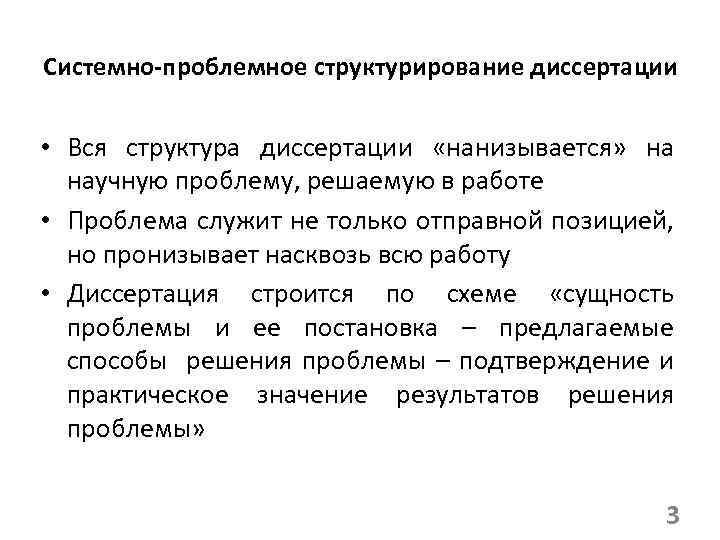 Системно-проблемное структурирование диссертации

• Вся структура диссертации «нанизывается» на научную проблему, решаемую в работе

• Проблема служит не только отправной позицией, но пронизывает насквозь всю работу

• Диссертация строится по схеме «сущность проблемы и ее постановка – предлагаемые способы решения проблемы – подтверждение и практическое значение результатов решения проблемы»

3